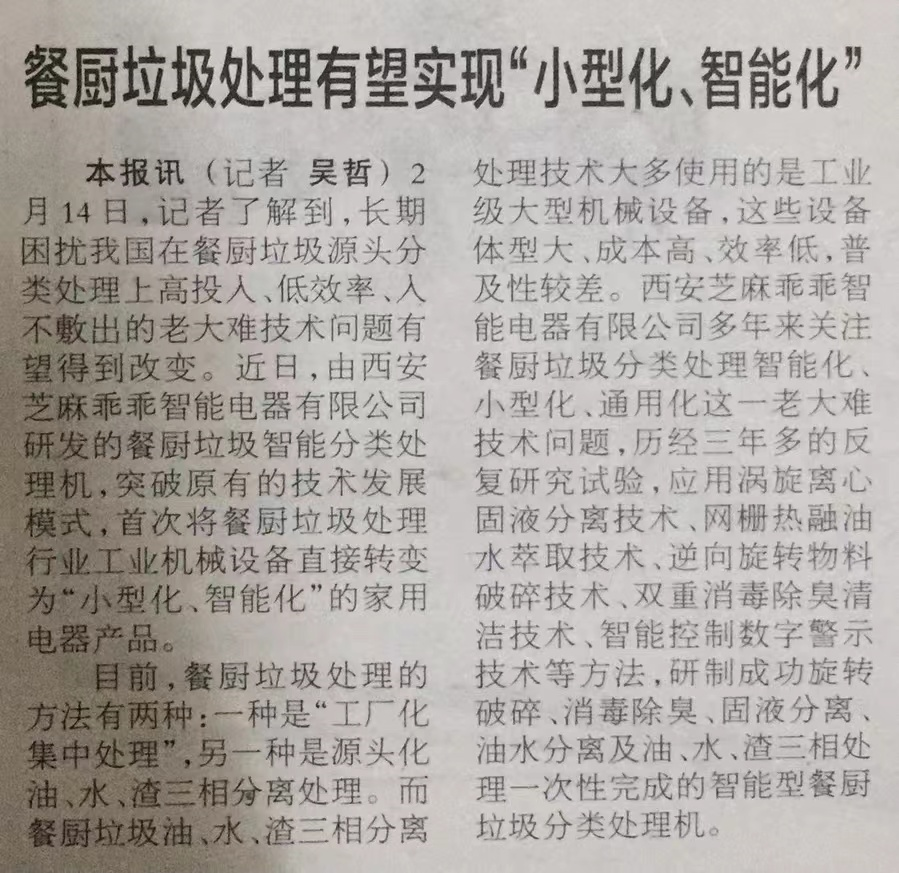 餐厨垃圾处理有望实现“小型化、智能化”

本报讯（记者 吴哲）2月14日，记者了解到，长期困扰我国在餐厨垃圾源头分类处理上高投入、低效率、入不敷出的老大难技术问题有望得到改变。近日，由西安芝麻乖乖智能电器有限公司研发的餐厨垃圾智能分类处理机，突破原有的技术发展模式，首次将餐厨垃圾处理行业工业机械设备直接转变为“小型化、智能化”的家用电器产品。

目前，餐厨垃圾处理的方法有两种：一种是“工厂化集中处理”，另一种是源头化油、水、渣三相分离处理。而餐厨垃圾油、水、渣三相分离处理技术大多使用的是工业级大型机械设备，这些设备体型大、成本高、效率低，普及性较差。西安芝麻乖乖智能电器有限公司多年来关注餐厨垃圾分类处理智能化、小型化、通用化这一老大难技术问题，历经三年多的反复研究试验，应用涡旋离心固液分离技术、网栅热融油水萃取技术、逆向旋转物料破碎技术、双重消毒除臭清洁技术、智能控制数字警示技术等方法，研制成功旋转破碎、消毒除臭、固液分离、油水分离及油、水、渣三相处理一次性完成的智能型餐厨垃圾分类处理机。